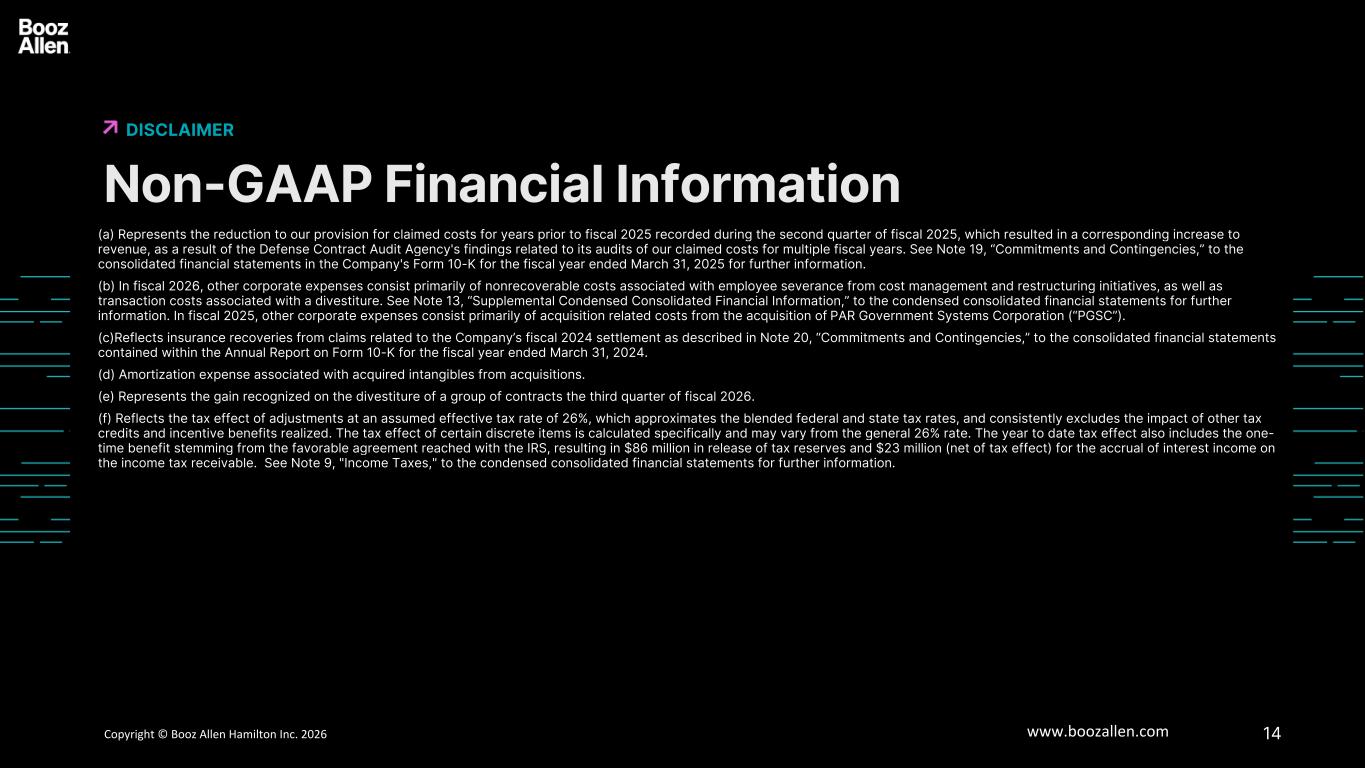 Booz Allen

DISCLAIMER

Non-GAAP Financial Information

(a) Represents the reduction to our provision for claimed costs for years prior to fiscal 2025 recorded during the second quarter of fiscal 2025, which resulted in a corresponding increase to revenue, as a result of the Defense Contract Audit Agency's findings related to its audits of our claimed costs for multiple fiscal years. See Note 19, "Commitments and Contingencies," to the consolidated financial statements in the Company's Form 10-K for the fiscal year ended March 31, 2025 for further information.

(b) In fiscal 2026, other corporate expenses consist primarily of nonrecoverable costs associated with employee severance from cost management and restructuring initiatives, as well as transaction costs associated with a divestiture. See Note 13, "Supplemental Condensed Consolidated Financial Information," to the condensed consolidated financial statements for further information. In fiscal 2025, other corporate expenses consist primarily of acquisition related costs from the acquisition of PAR Government Systems Corporation ("PGSC").

(c)Reflects insurance recoveries from claims related to the Company's fiscal 2024 settlement as described in Note 20, "Commitments and Contingencies," to the consolidated financial statements contained within the Annual Report on Form 10-K for the fiscal year ended March 31, 2024.

(d) Amortization expense associated with acquired intangibles from acquisitions.

(e) Represents the gain recognized on the divestiture of a group of contracts the third quarter of fiscal 2026.

(f) Reflects the tax effect of adjustments at an assumed effective tax rate of 26%, which approximates the blended federal and state tax rates, and consistently excludes the impact of other tax credits and incentive benefits realized. The tax effect of certain discrete items is calculated specifically and may vary from the general 26% rate. The year to date tax effect also includes the one-time benefit stemming from the favorable agreement reached with the IRS, resulting in $86 million in release of tax reserves and $23 million (net of tax effect) for the accrual of interest income on the income tax receivable. See Note 9, "Income Taxes," to the condensed consolidated financial statements for further information.

Copyright © Booz Allen Hamilton Inc. 2026

www.boozallen.com

14